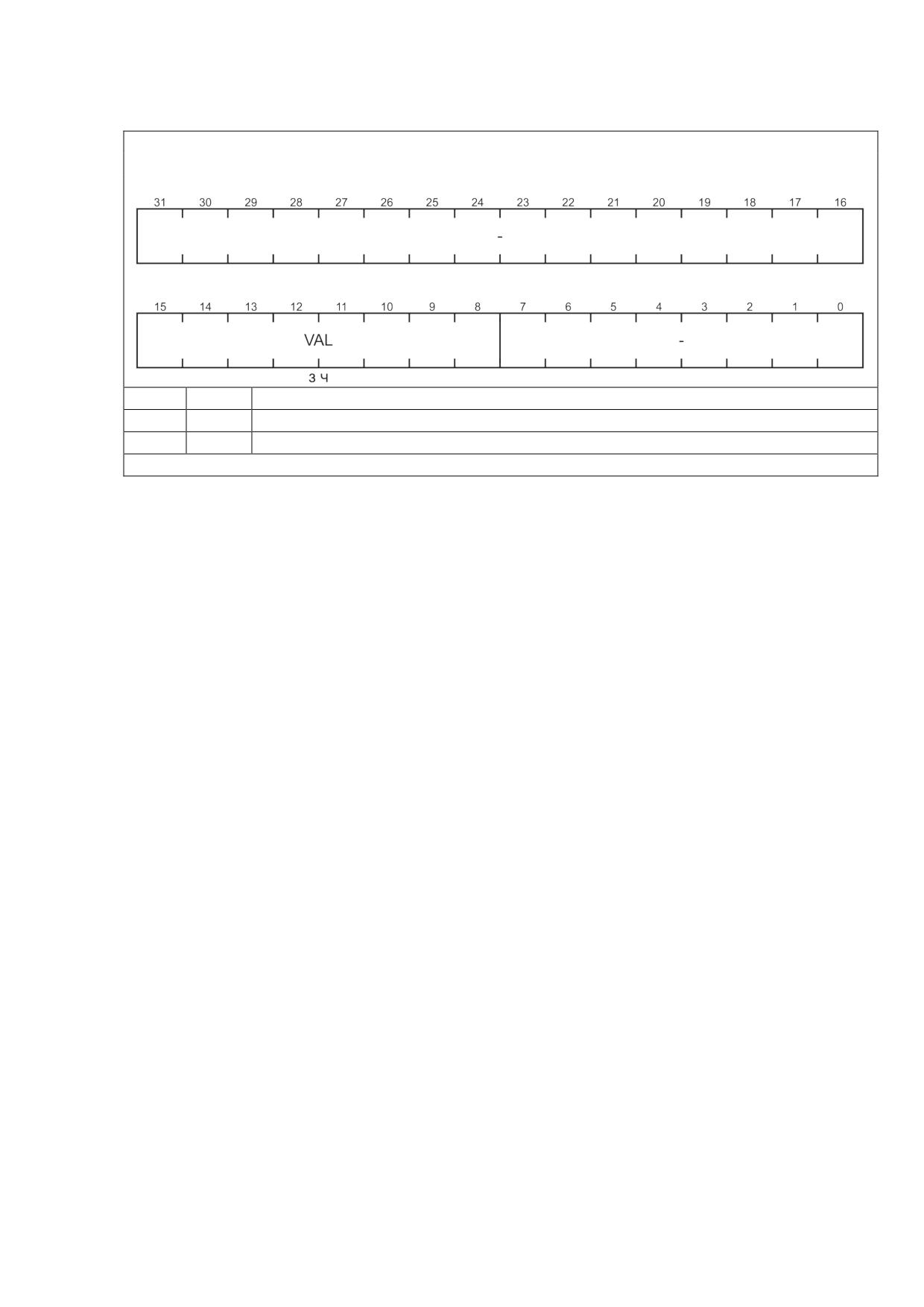 31 30 29 28 27 26 25 24 23 22 21 20 19 18 17 16

-

15 14 13 12 11 10 9 8 7 6 5 4 3 2 1 0

VAL

-

З Ч